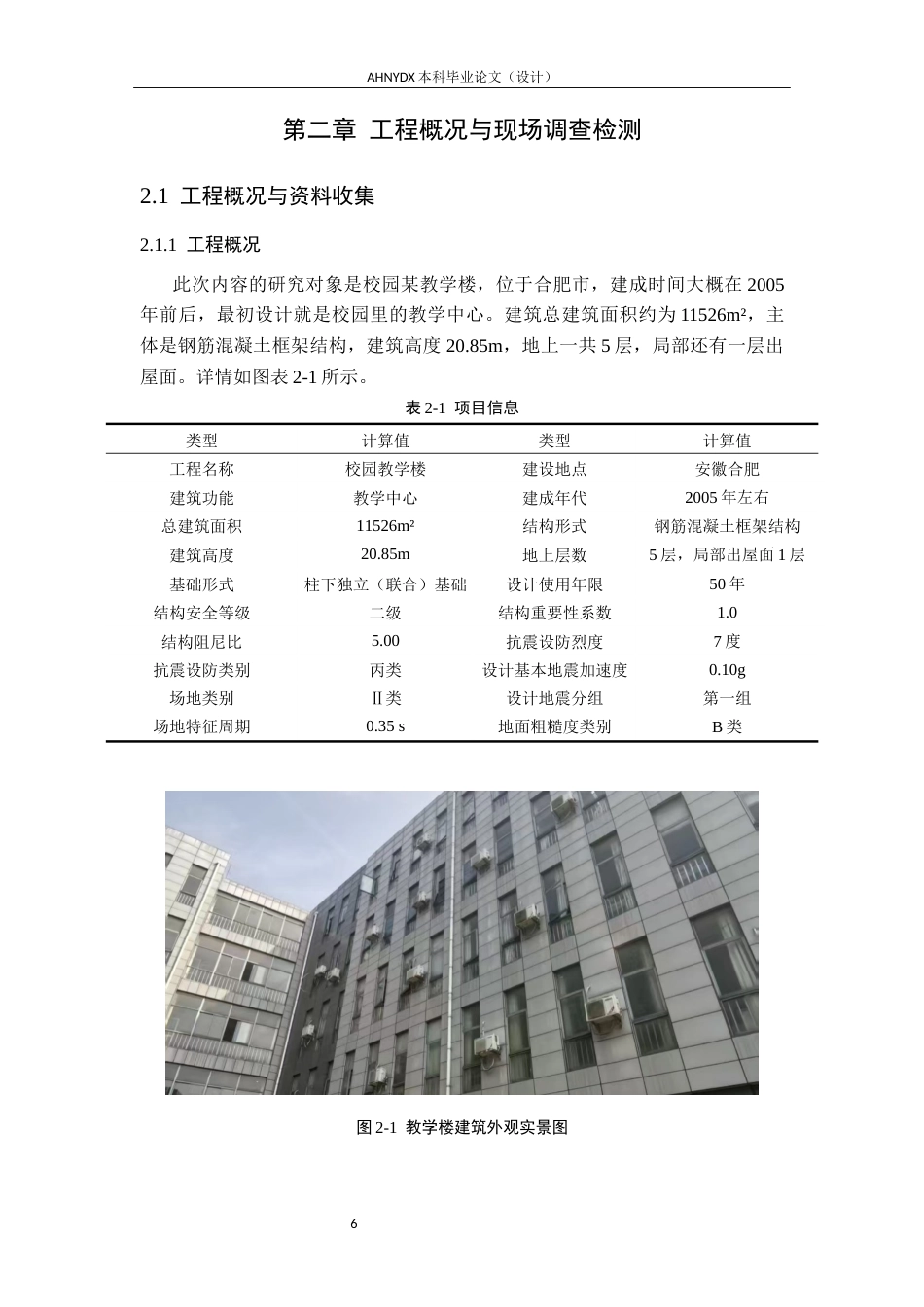 AHNYDX 本科毕业论文（设计）

第二章 工程概况与现场调查检测

2.1 工程概况与资料收集

2.1.1 工程概况

此次内容的研究对象是校园某教学楼，位于合肥市，建成时间大概在 2005 年前后，最初设计就是校园里的教学中心。建筑总建筑面积约为 11526m²，主体是钢筋混凝土框架结构，建筑高度 20.85m，地上一共 5 层，局部还有一层出屋面。详情如图表 2-1 所示。

表 2-1 项目信息

| 类型 | 计算值 | 类型 | 计算值 |
|---|---|---|---|
| 工程名称 | 校园教学楼 | 建设地点 | 安徽合肥 |
| 建筑功能 | 教学中心 | 建成年代 | 2005 年左右 |
| 总建筑面积 | 11526m² | 结构形式 | 钢筋混凝土框架结构 |
| 建筑高度 | 20.85m | 地上层数 | 5 层，局部出屋面 1 层 |
| 基础形式 | 柱下独立（联合）基础 | 设计使用年限 | 50 年 |
| 结构安全等级 | 二级 | 结构重要性系数 | 1.0 |
| 结构阻尼比 | 5.00 | 抗震设防烈度 | 7 度 |
| 抗震设防类别 | 丙类 | 设计基本地震加速度 | 0.10g |
| 场地类别 | Ⅱ类 | 设计地震分组 | 第一组 |
| 场地特征周期 | 0.35 s | 地面粗糙度类别 | B 类 |

图 2-1 教学楼建筑外观实景图

6